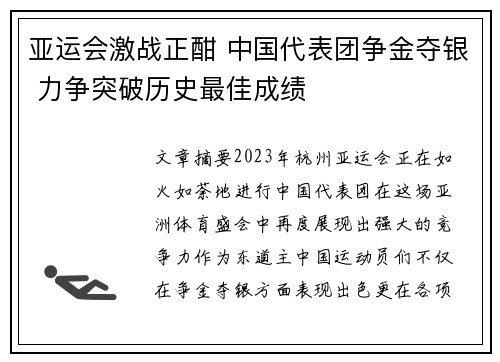 亚运会激战正酣 中国代表团争金夺银 力争突破历史最佳成绩

文章摘要2023年杭州亚运会正在如火如荼地进行中国代表团在这场亚洲体育盛会中再度展现出强大的竞争力作为东道主中国运动员们不仅在争金夺银方面表现出色更在各项